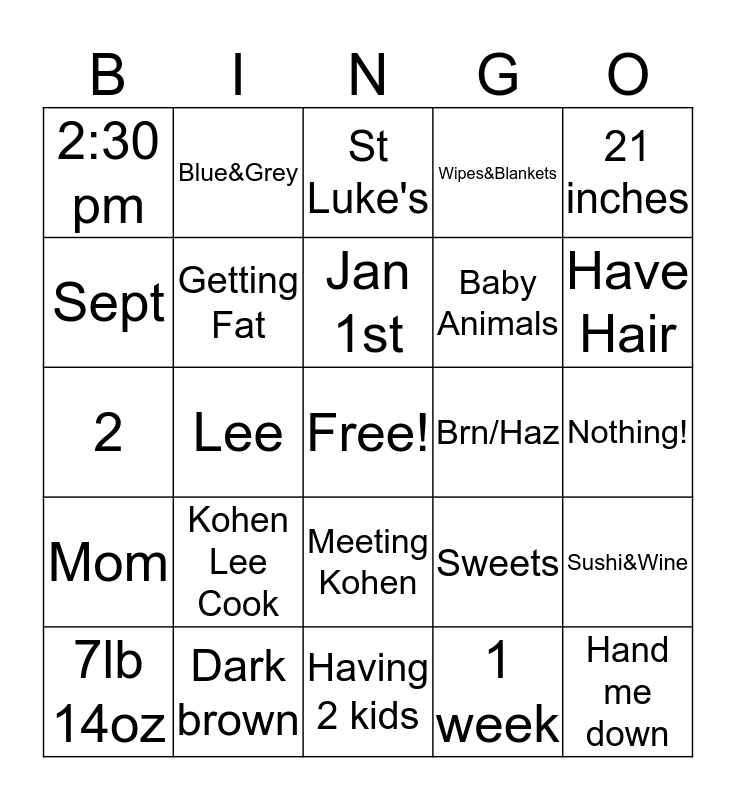 | B | I | N | G | O |
|---|---|---|---|---|
| 2:30 pm | Blue&Grey | St Luke's | Wipes&Blankets | 21 inches |
| Sept | Getting Fat | Jan 1st | Baby Animals | Have Hair |
| 2 | Lee | Free! | Brn/Haz | Nothing! |
| Mom | Kohen Lee Cook | Meeting Kohen | Sweets | Sushi&Wine |
| 7lb 14oz | Dark brown | Having 2 kids | 1 week | Hand me down |